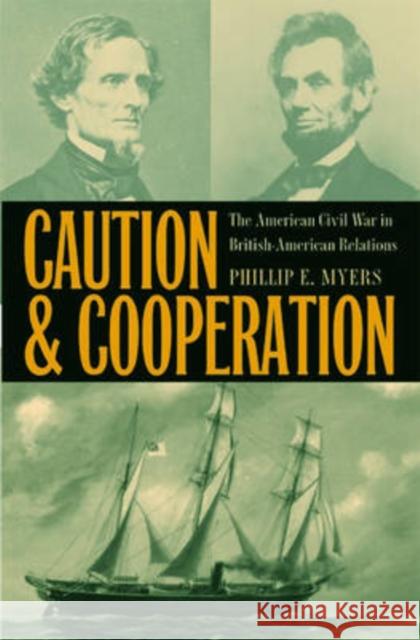 CAUTION & COOPERATION

The American Civil War in British-American Relations

PHILLIP E. MYERS